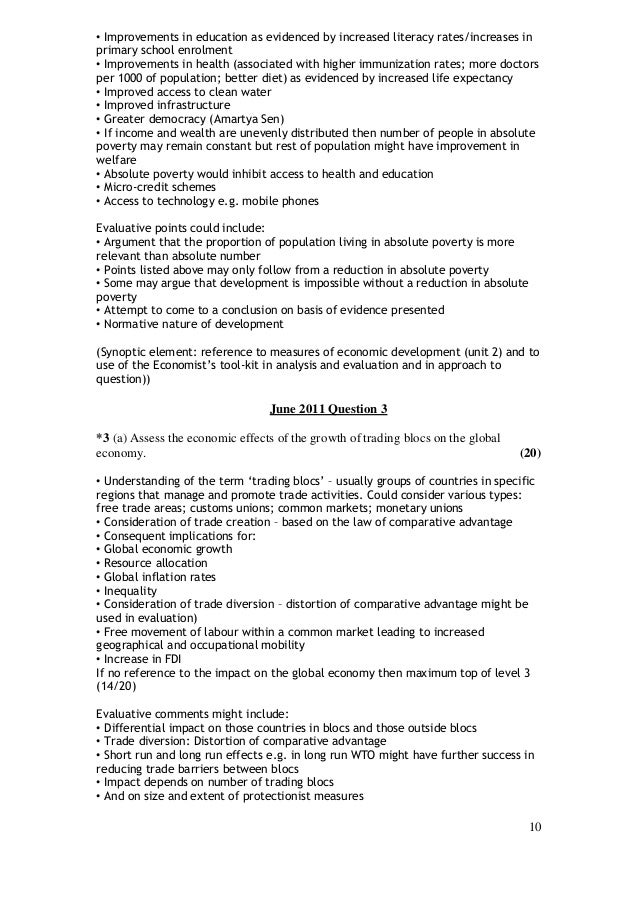 • Improvements in education as evidenced by increased literacy rates/increases in primary school enrolment
• Improvements in health (associated with higher immunization rates; more doctors per 1000 of population; better diet) as evidenced by increased life expectancy
• Improved access to clean water
• Improved infrastructure
• Greater democracy (Amartya Sen)
• If income and wealth are unevenly distributed then number of people in absolute poverty may remain constant but rest of population might have improvement in welfare
• Absolute poverty would inhibit access to health and education
• Micro-credit schemes
• Access to technology e.g. mobile phones

Evaluative points could include:
• Argument that the proportion of population living in absolute poverty is more relevant than absolute number
• Points listed above may only follow from a reduction in absolute poverty
• Some may argue that development is impossible without a reduction in absolute poverty
• Attempt to come to a conclusion on basis of evidence presented
• Normative nature of development

(Synoptic element: reference to measures of economic development (unit 2) and to use of the Economist's tool-kit in analysis and evaluation and in approach to question))

June 2011 Question 3

*3 (a) Assess the economic effects of the growth of trading blocs on the global economy. (20)

• Understanding of the term 'trading blocs' – usually groups of countries in specific regions that manage and promote trade activities. Could consider various types: free trade areas; customs unions; common markets; monetary unions
• Consideration of trade creation – based on the law of comparative advantage
• Consequent implications for:
• Global economic growth
• Resource allocation
• Global inflation rates
• Inequality
• Consideration of trade diversion – distortion of comparative advantage might be used in evaluation)
• Free movement of labour within a common market leading to increased geographical and occupational mobility
• Increase in FDI
If no reference to the impact on the global economy then maximum top of level 3 (14/20)

Evaluative comments might include:
• Differential impact on those countries in blocs and those outside blocs
• Trade diversion: Distortion of comparative advantage
• Short run and long run effects e.g. in long run WTO might have further success in reducing trade barriers between blocs
• Impact depends on number of trading blocs
• And on size and extent of protectionist measures

10